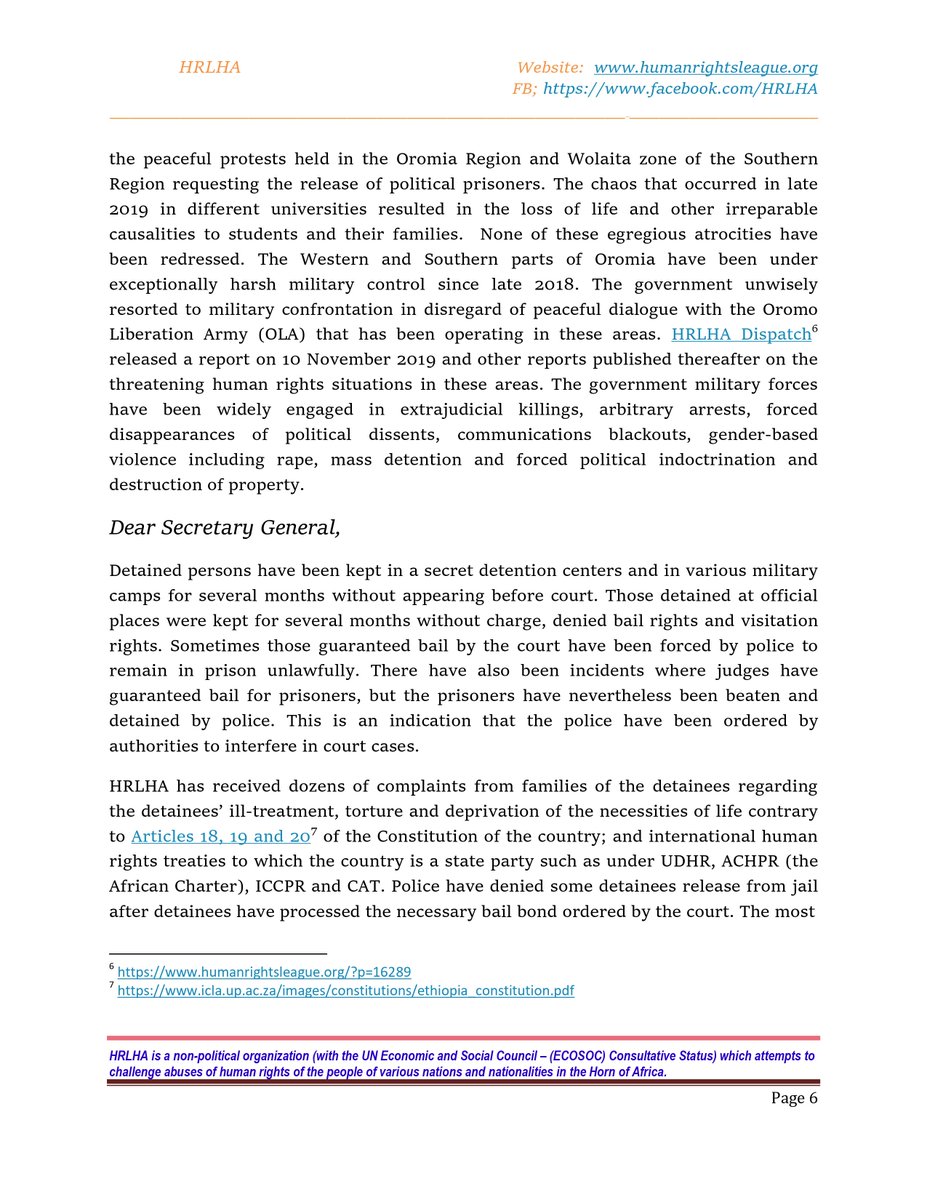 HRLHA Website: www.humanrightsleague.org
FB; https://www.facebook.com/HRLHA

the peaceful protests held in the Oromia Region and Wolaita zone of the Southern Region requesting the release of political prisoners. The chaos that occurred in late 2019 in different universities resulted in the loss of life and other irreparable causalities to students and their families. None of these egregious atrocities have been redressed. The Western and Southern parts of Oromia have been under exceptionally harsh military control since late 2018. The government unwisely resorted to military confrontation in disregard of peaceful dialogue with the Oromo Liberation Army (OLA) that has been operating in these areas. HRLHA Dispatch$^6$ released a report on 10 November 2019 and other reports published thereafter on the threatening human rights situations in these areas. The government military forces have been widely engaged in extrajudicial killings, arbitrary arrests, forced disappearances of political dissents, communications blackouts, gender-based violence including rape, mass detention and forced political indoctrination and destruction of property.

Dear Secretary General,

Detained persons have been kept in a secret detention centers and in various military camps for several months without appearing before court. Those detained at official places were kept for several months without charge, denied bail rights and visitation rights. Sometimes those guaranteed bail by the court have been forced by police to remain in prison unlawfully. There have also been incidents where judges have guaranteed bail for prisoners, but the prisoners have nevertheless been beaten and detained by police. This is an indication that the police have been ordered by authorities to interfere in court cases.

HRLHA has received dozens of complaints from families of the detainees regarding the detainees' ill-treatment, torture and deprivation of the necessities of life contrary to Articles 18, 19 and 20$^7$ of the Constitution of the country; and international human rights treaties to which the country is a state party such as under UDHR, ACHPR (the African Charter), ICCPR and CAT. Police have denied some detainees release from jail after detainees have processed the necessary bail bond ordered by the court. The most

$^6$ https://www.humanrightsleague.org/?p=16289
$^7$ https://www.icla.up.ac.za/images/constitutions/ethiopia_constitution.pdf

HRLHA is a non-political organization (with the UN Economic and Social Council – (ECOSOC) Consultative Status) which attempts to challenge abuses of human rights of the people of various nations and nationalities in the Horn of Africa.

Page 6